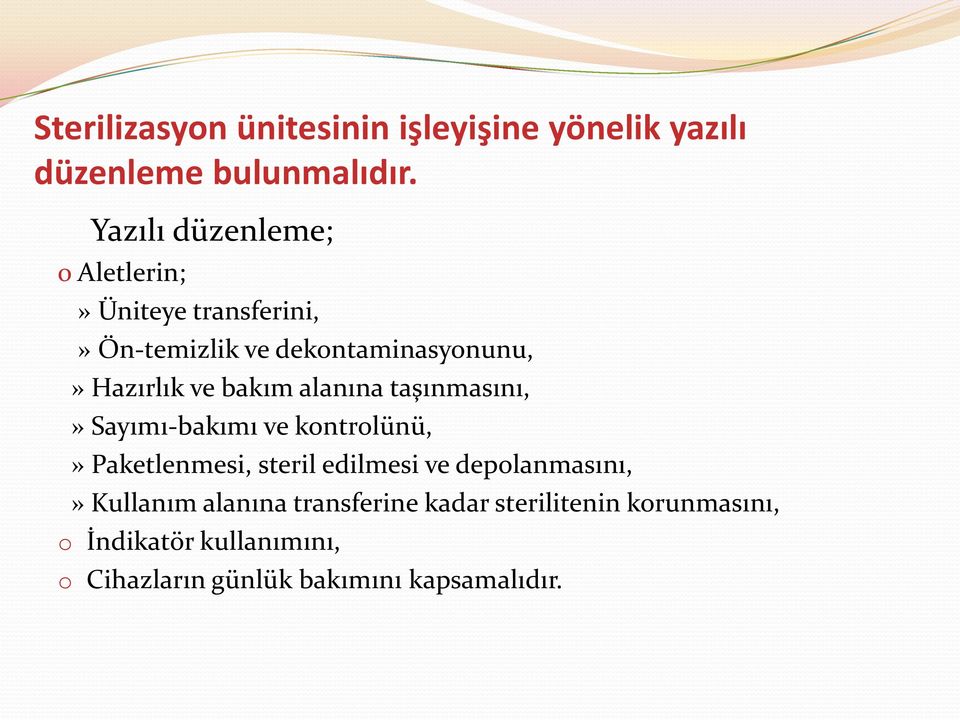 Sterilizasyon ünitesinin işleyişine yönelik yazılı düzenleme bulunmalıdır.

Yazılı düzenleme;

o Aletlerin;

» Üniteye transferini,

» Ön-temizlik ve dekontaminasyonunu,

» Hazırlık ve bakım alanına taşınmasını,

» Sayımı-bakımı ve kontrolünü,

» Paketlenmesi, steril edilmesi ve depolanmasını,

» Kullanım alanına transferine kadar sterilitenin korunmasını,

o İndikatör kullanımını,

o Cihazların günlük bakımını kapsamalıdır.